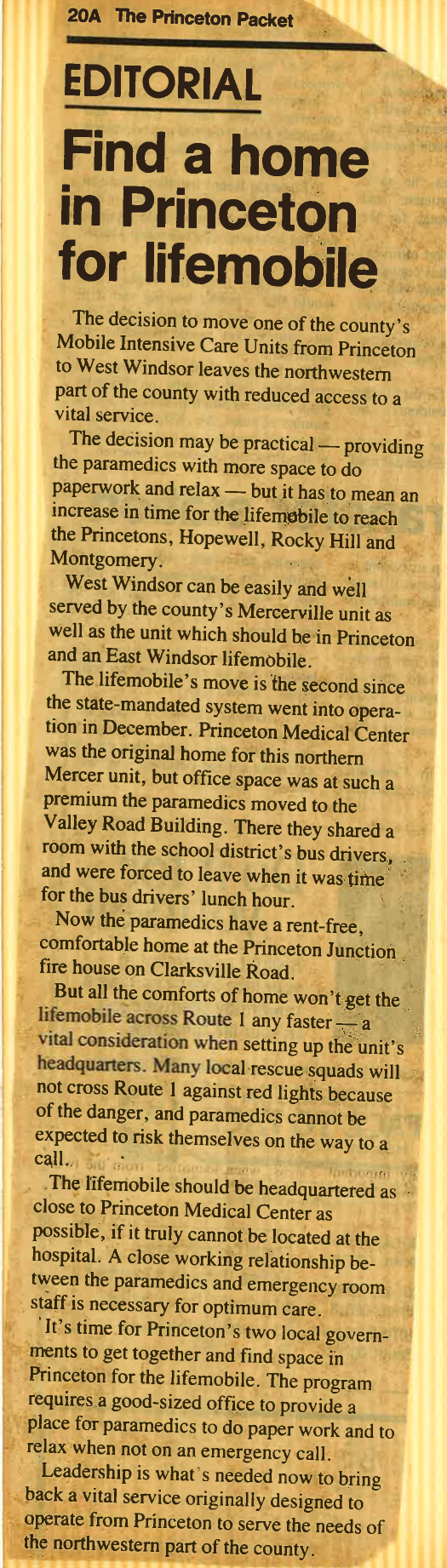 20A The Princeton Packet

EDITORIAL

Find a home in Princeton for lifemobile

The decision to move one of the county's Mobile Intensive Care Units from Princeton to West Windsor leaves the northwestern part of the county with reduced access to a vital service.

The decision may be practical — providing the paramedics with more space to do paperwork and relax — but it has to mean an increase in time for the lifemobile to reach the Princetons, Hopewell, Rocky Hill and Montgomery.

West Windsor can be easily and well served by the county's Mercerville unit as well as the unit which should be in Princeton and an East Windsor lifemobile.

The lifemobile's move is the second since the state-mandated system went into operation in December. Princeton Medical Center was the original home for this northern Mercer unit, but office space was at such a premium the paramedics moved to the Valley Road Building. There they shared a room with the school district's bus drivers, and were forced to leave when it was time for the bus drivers' lunch hour.

Now the paramedics have a rent-free, comfortable home at the Princeton Junction fire house on Clarksville Road.

But all the comforts of home won't get the lifemobile across Route 1 any faster — a vital consideration when setting up the unit's headquarters. Many local rescue squads will not cross Route 1 against red lights because of the danger, and paramedics cannot be expected to risk themselves on the way to a call.

The lifemobile should be headquartered as close to Princeton Medical Center as possible, if it truly cannot be located at the hospital. A close working relationship between the paramedics and emergency room staff is necessary for optimum care.

It's time for Princeton's two local governments to get together and find space in Princeton for the lifemobile. The program requires a good-sized office to provide a place for paramedics to do paper work and to relax when not on an emergency call.

Leadership is what's needed now to bring back a vital service originally designed to operate from Princeton to serve the needs of the northwestern part of the county.